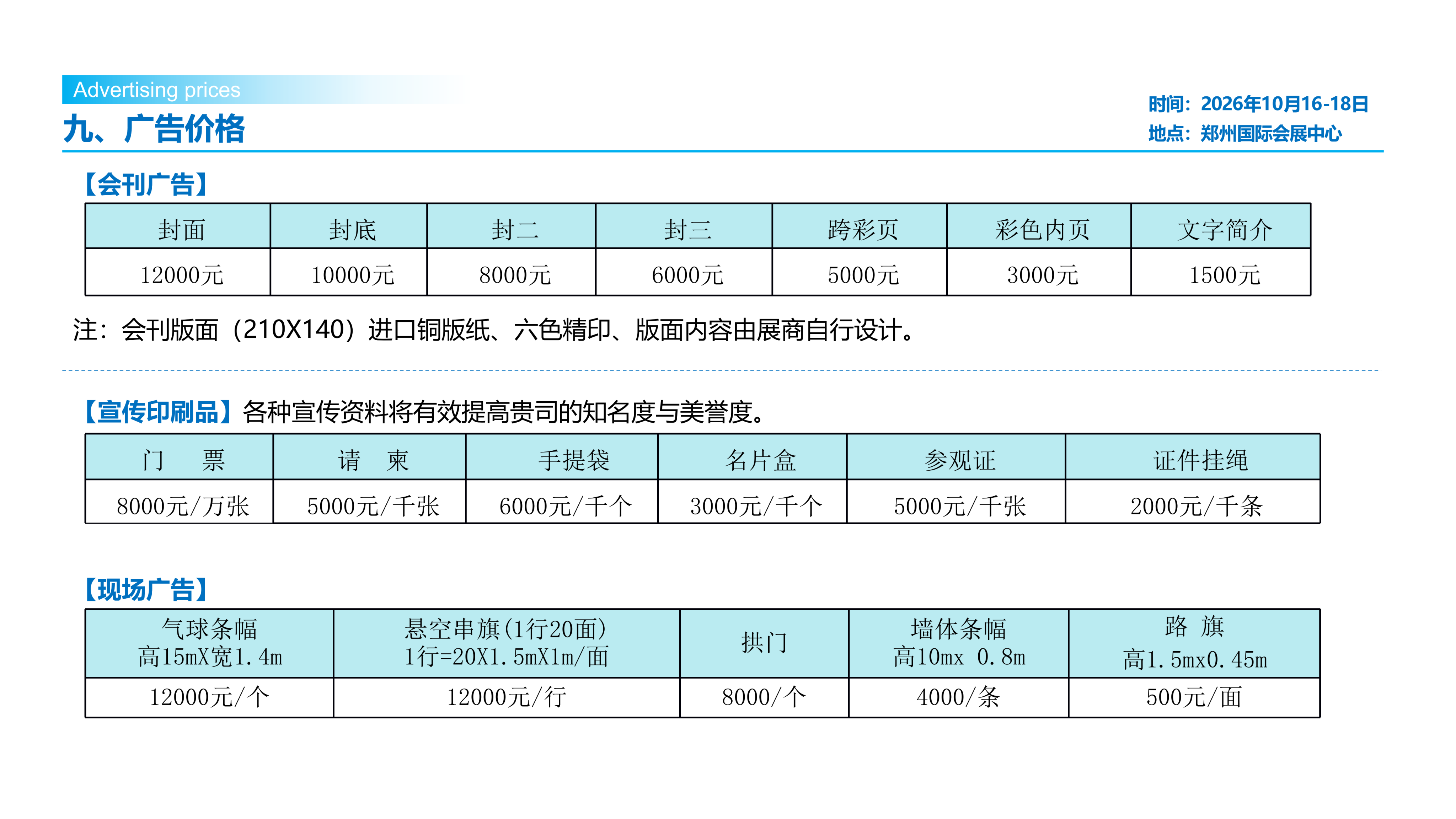 Advertising prices
九、广告价格

时间：2026年10月16-18日
地点：郑州国际会展中心

【会刊广告】

| 封面 | 封底 | 封二 | 封三 | 跨彩页 | 彩色内页 | 文字简介 |
|---|---|---|---|---|---|---|
| 12000元 | 10000元 | 8000元 | 6000元 | 5000元 | 3000元 | 1500元 |

注：会刊版面（210X140）进口铜版纸、六色精印、版面内容由展商自行设计。

【宣传印刷品】各种宣传资料将有效提高贵司的知名度与美誉度。

| 门 票 | 请 柬 | 手提袋 | 名片盒 | 参观证 | 证件挂绳 |
|---|---|---|---|---|---|
| 8000元/万张 | 5000元/千张 | 6000元/千个 | 3000元/千个 | 5000元/千张 | 2000元/千条 |

【现场广告】

| 气球条幅 高15mX宽1.4m | 悬空串旗(1行20面) 1行=20X1.5mX1m/面 | 拱门 | 墙体条幅 高10mx 0.8m | 路 旗 高1.5mx0.45m |
|---|---|---|---|---|
| 12000元/个 | 12000元/行 | 8000/个 | 4000/条 | 500元/面 |